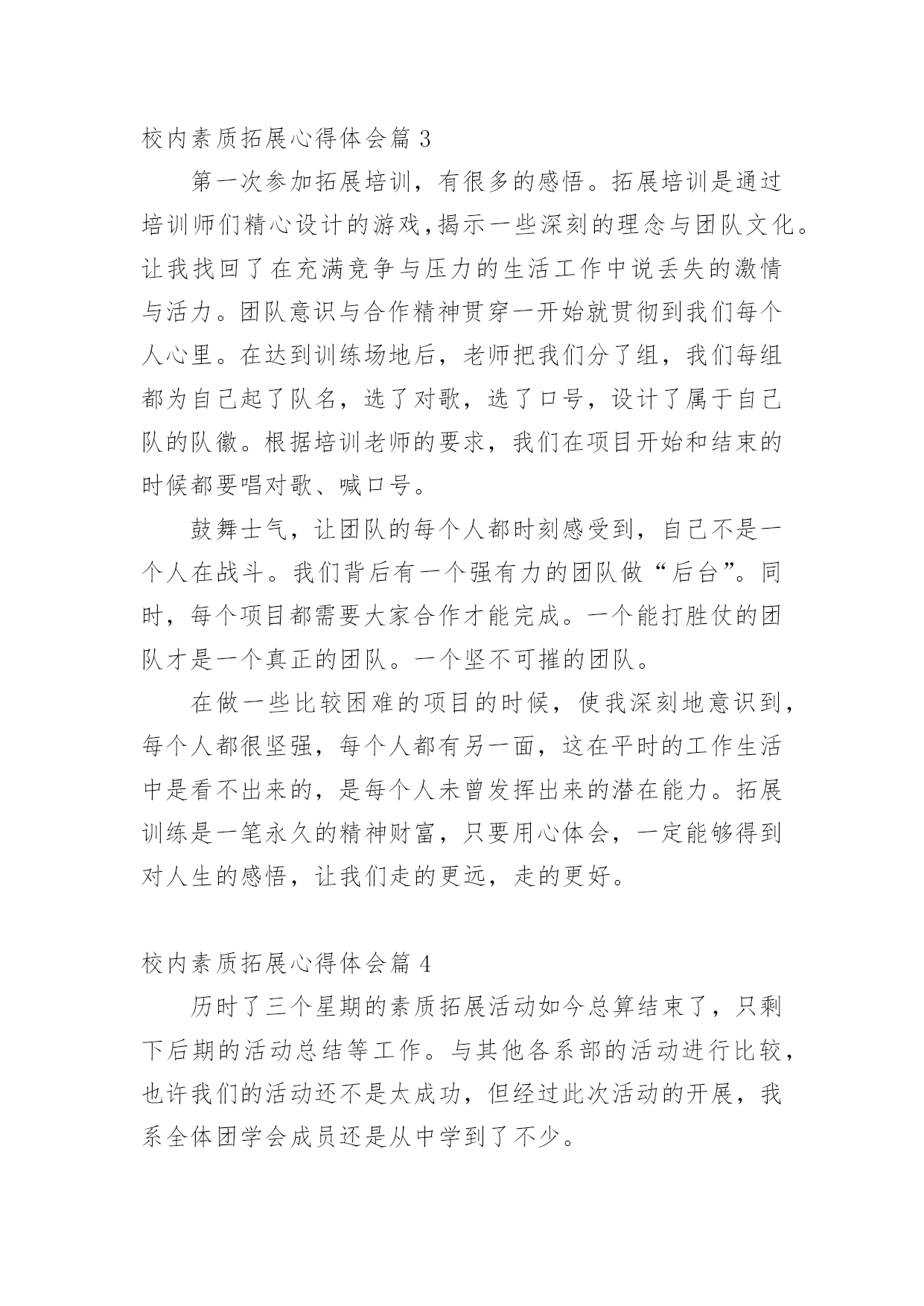 校内素质拓展心得体会篇 3

第一次参加拓展培训，有很多的感悟。拓展培训是通过培训师们精心设计的游戏,揭示一些深刻的理念与团队文化。让我找回了在充满竞争与压力的生活工作中说丢失的激情与活力。团队意识与合作精神贯穿一开始就贯彻到我们每个人心里。在达到训练场地后，老师把我们分了组，我们每组都为自己起了队名，选了对歌，选了口号，设计了属于自己队的队徽。根据培训老师的要求，我们在项目开始和结束的时候都要唱对歌、喊口号。

鼓舞士气，让团队的每个人都时刻感受到，自己不是一个人在战斗。我们背后有一个强有力的团队做“后台”。同时，每个项目都需要大家合作才能完成。一个能打胜仗的团队才是一个真正的团队。一个坚不可摧的团队。

在做一些比较困难的项目的时候，使我深刻地意识到，每个人都很坚强，每个人都有另一面，这在平时的工作生活中是看不出来的，是每个人未曾发挥出来的潜在能力。拓展训练是一笔永久的精神财富，只要用心体会，一定能够得到对人生的感悟，让我们走的更远，走的更好。

校内素质拓展心得体会篇 4

历时了三个星期的素质拓展活动如今总算结束了，只剩下后期的活动总结等工作。与其他各系部的活动进行比较，也许我们的活动还不是太成功，但经过此次活动的开展，我系全体团学会成员还是从中学到了不少。